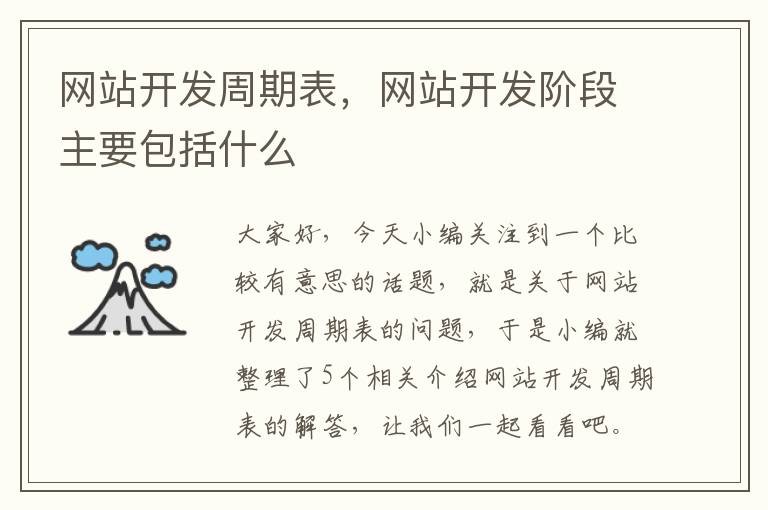 网站开发周期表，网站开发阶段主要包括什么

大家好，今天小编关注到一个比较有意思的话题，就是关于网站开发周期表的问题，于是小编就整理了5个相关介绍网站开发周期表的解答，让我们一起看看吧。